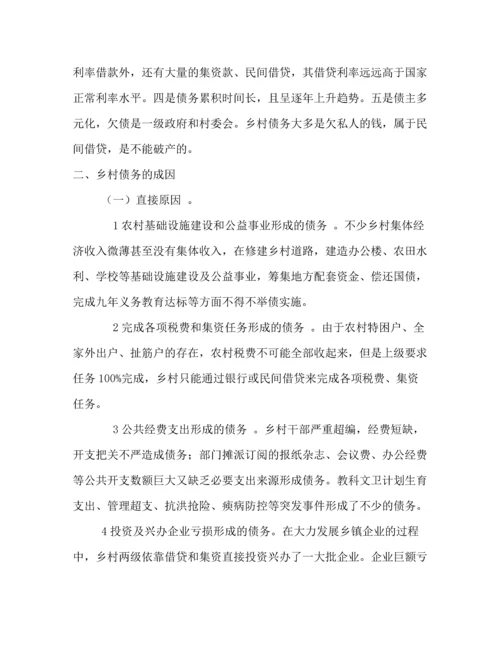 利率借款外，还有大量的集资款、民间借贷，其借贷利率远远高于国家正常利率水平。四是债务累积时间长，且呈逐年上升趋势。五是债主多元化，欠债是一级政府和村委会。乡村债务大多是欠私人的钱，属于民间借贷，是不能破产的。

二、乡村债务的成因

（一）直接原因 。

1 农村基础设施建设和公益事业形成的债务 。不少乡村集体经济收入微薄甚至没有集体收入，在修建乡村道路，建造办公楼、农田水利、学校等基础设施建设及公益事业，筹集地方配套资金、偿还国债，完成九年义务教育达标等方面不得不举债实施。

2 完成各项税费和集资任务形成的债务 。由于农村特困户、全家外出户、扯筋户的存在，农村税费不可能全部收起来，但是上级要求任务 100%完成，乡村只能通过银行或民间借贷来完成各项税费、集资任务。

3 公共经费支出形成的债务 。乡村干部严重超编，经费短缺，开支把关不严造成债务；部门摊派订阅的报纸杂志、会议费、办公经费等公共开支数额巨大又缺乏必要支出来源形成债务。教科文卫计划生育支出、管理超支、抗洪抢险、疾病防控等突发事件形成了不少的债务。

4 投资及兴办企业亏损形成的债务。在大力发展乡镇企业的过程中，乡村两级依靠借贷和集资直接投资兴办了一大批企业。企业巨额亏